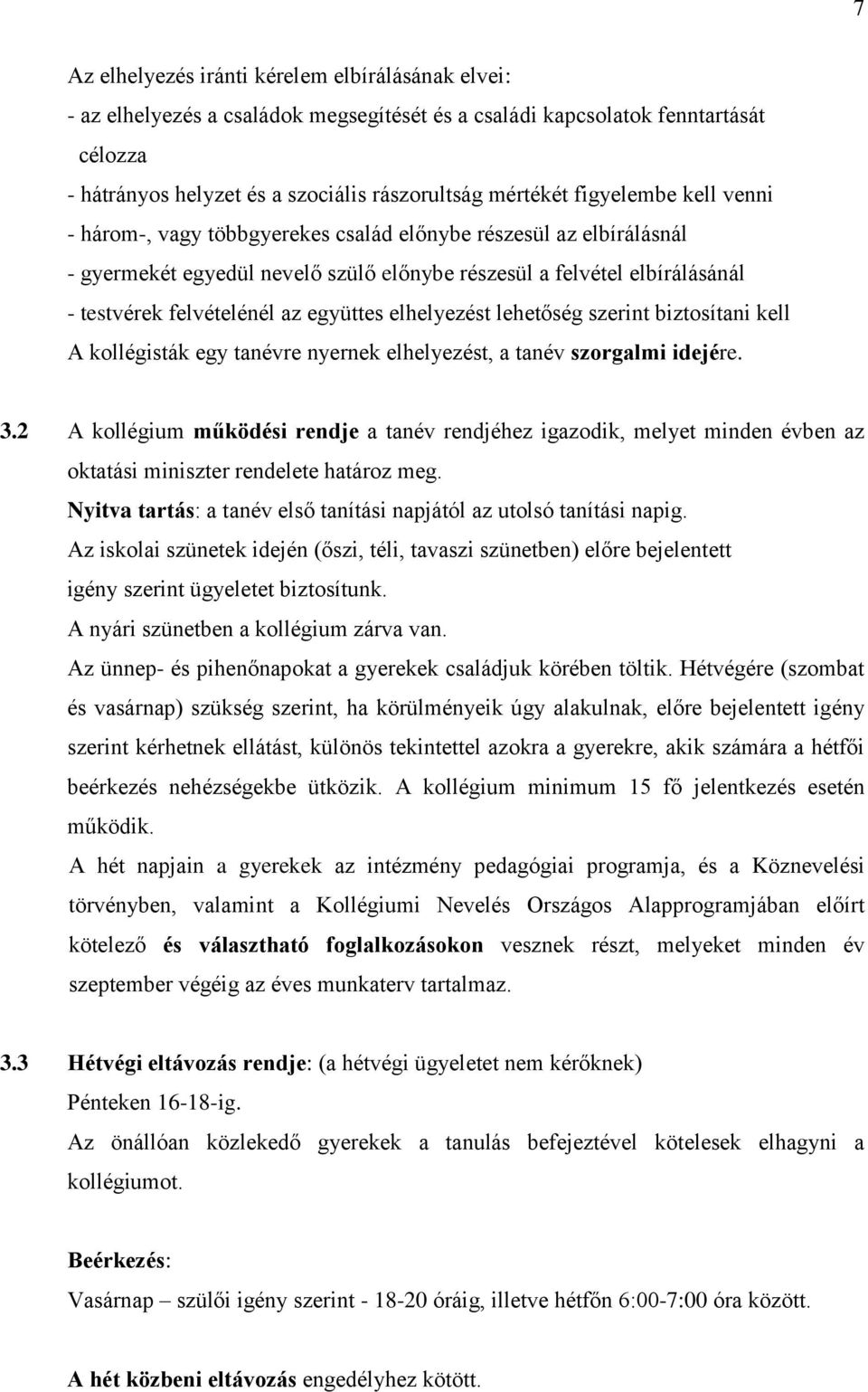 7

Az elhelyezés iránti kérelem elbírálásának elvei:
- az elhelyezés a családok megsegítését és a családi kapcsolatok fenntartását célozza
- hátrányos helyzet és a szociális rászorultság mértékét figyelembe kell venni
- három-, vagy többgyerekes család előnybe részesül az elbírálásnál
- gyermekét egyedül nevelő szülő előnybe részesül a felvétel elbírálásánál
- testvérek felvételénél az együttes elhelyezést lehetőség szerint biztosítani kell
A kollégisták egy tanévre nyernek elhelyezést, a tanév szorgalmi idejére.

3.2 A kollégium működési rendje a tanév rendjéhez igazodik, melyet minden évben az oktatási miniszter rendelete határoz meg.
Nyitva tartás: a tanév első tanítási napjától az utolsó tanítási napig.
Az iskolai szünetek idején (őszi, téli, tavaszi szünetben) előre bejelentett igény szerint ügyeletet biztosítunk.
A nyári szünetben a kollégium zárva van.
Az ünnep- és pihenőnapokat a gyerekek családjuk körében töltik. Hétvégére (szombat és vasárnap) szükség szerint, ha körülményeik úgy alakulnak, előre bejelentett igény szerint kérhetnek ellátást, különös tekintettel azokra a gyerekre, akik számára a hétfői beérkezés nehézségekbe ütközik. A kollégium minimum 15 fő jelentkezés esetén működik.
A hét napjain a gyerekek az intézmény pedagógiai programja, és a Köznevelési törvényben, valamint a Kollégiumi Nevelés Országos Alapprogramjában előírt kötelező és választható foglalkozásokon vesznek részt, melyeket minden év szeptember végéig az éves munkaterv tartalmaz.

3.3 Hétvégi eltávozás rendje: (a hétvégi ügyeletet nem kérőknek)
Pénteken 16-18-ig.
Az önállóan közlekedő gyerekek a tanulás befejeztével kötelesek elhagyni a kollégiumot.

Beérkezés:
Vasárnap – szülői igény szerint - 18-20 óráig, illetve hétfőn 6:00-7:00 óra között.

A hét közbeni eltávozás engedélyhez kötött.